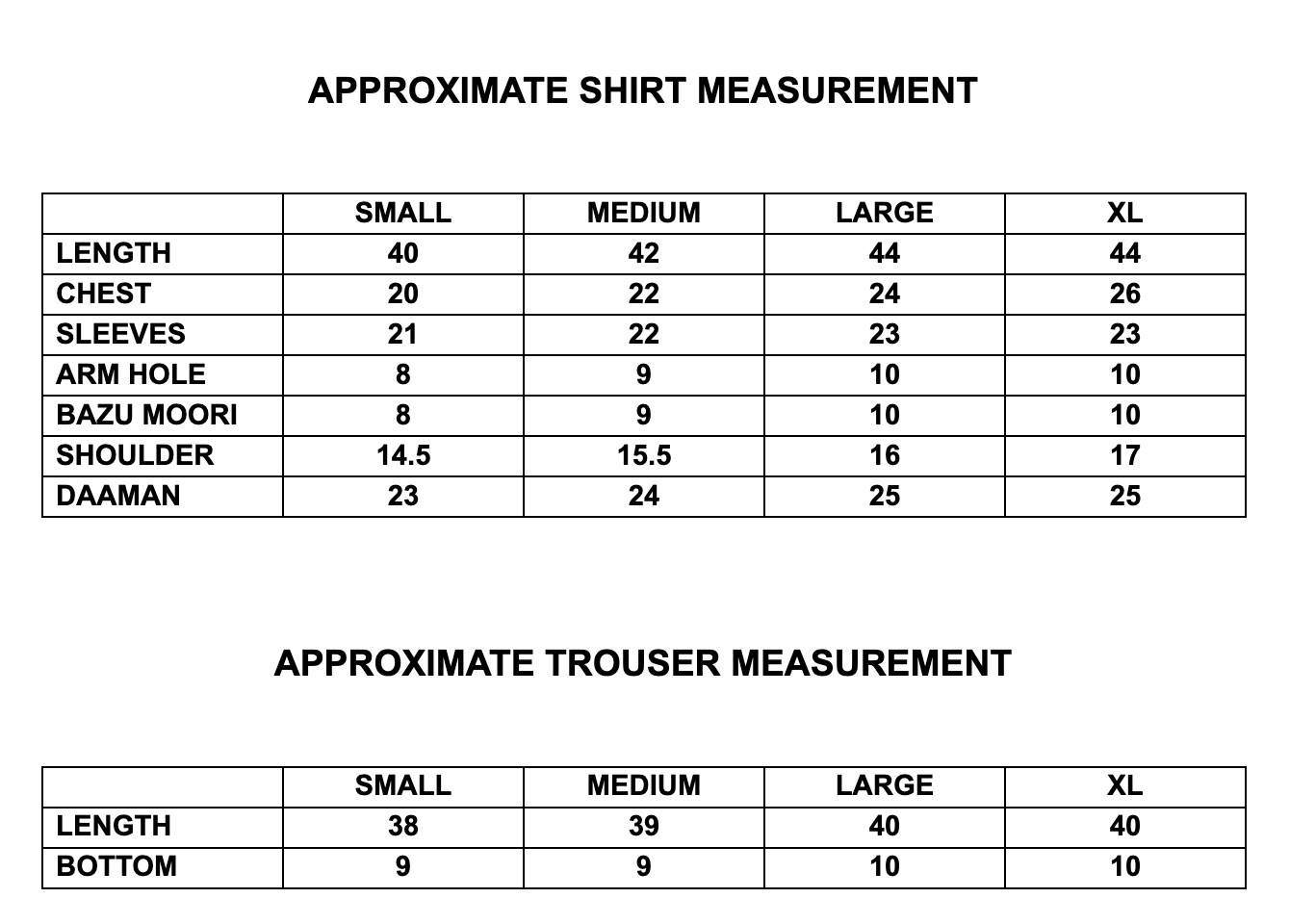 APPROXIMATE SHIRT MEASUREMENT

| | SMALL | MEDIUM | LARGE | XL |
|---|---|---|---|---|
| LENGTH | 40 | 42 | 44 | 44 |
| CHEST | 20 | 22 | 24 | 26 |
| SLEEVES | 21 | 22 | 23 | 23 |
| ARM HOLE | 8 | 9 | 10 | 10 |
| BAZU MOORI | 8 | 9 | 10 | 10 |
| SHOULDER | 14.5 | 15.5 | 16 | 17 |
| DAAMAN | 23 | 24 | 25 | 25 |

APPROXIMATE TROUSER MEASUREMENT

| | SMALL | MEDIUM | LARGE | XL |
|---|---|---|---|---|
| LENGTH | 38 | 39 | 40 | 40 |
| BOTTOM | 9 | 9 | 10 | 10 |